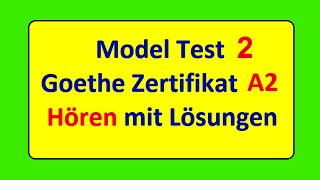 Model Test 2
Goethe Zertifikat A2
Hören mit Lösungen